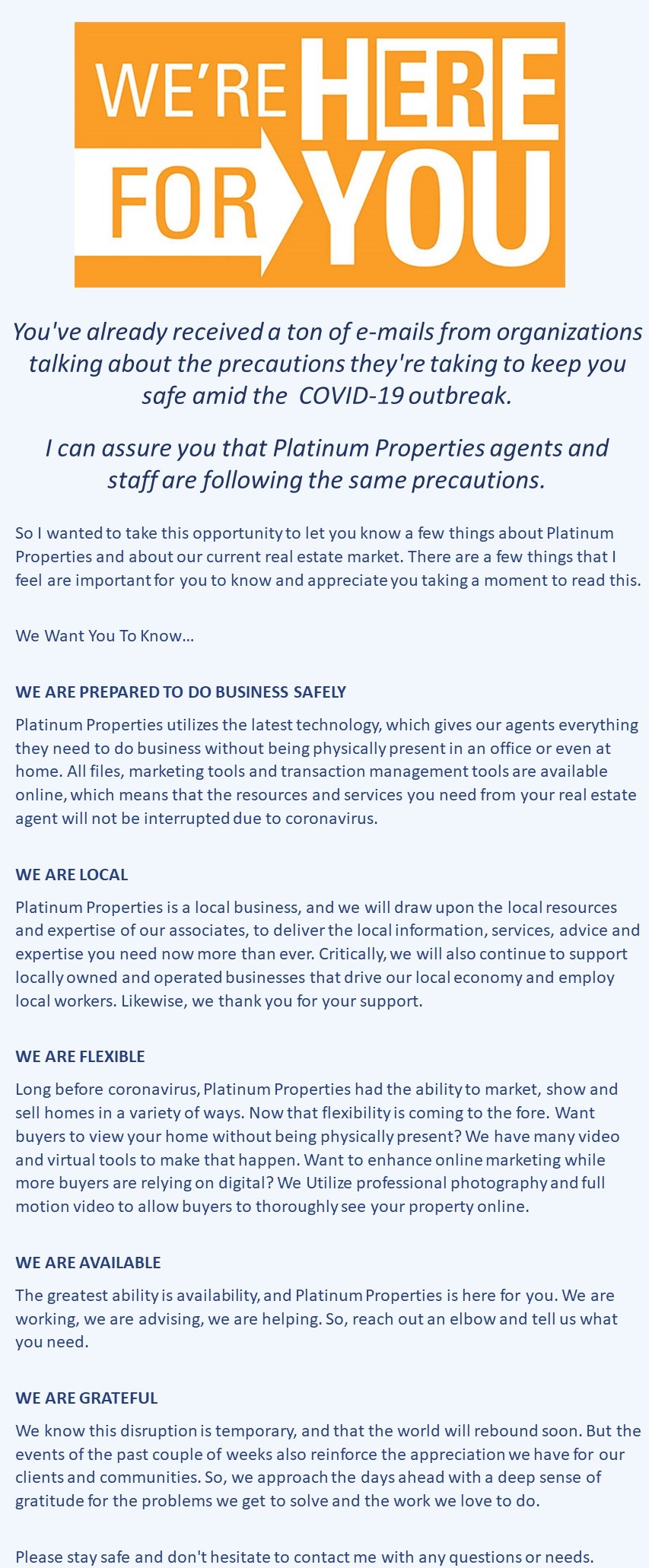 WE'RE HERE FOR YOU

You've already received a ton of e-mails from organizations talking about the precautions they're taking to keep you safe amid the COVID-19 outbreak.

I can assure you that Platinum Properties agents and staff are following the same precautions.

So I wanted to take this opportunity to let you know a few things about Platinum Properties and about our current real estate market. There are a few things that I feel are important for you to know and appreciate you taking a moment to read this.

We Want You To Know…

WE ARE PREPARED TO DO BUSINESS SAFELY

Platinum Properties utilizes the latest technology, which gives our agents everything they need to do business without being physically present in an office or even at home. All files, marketing tools and transaction management tools are available online, which means that the resources and services you need from your real estate agent will not be interrupted due to coronavirus.

WE ARE LOCAL

Platinum Properties is a local business, and we will draw upon the local resources and expertise of our associates, to deliver the local information, services, advice and expertise you need now more than ever. Critically, we will also continue to support locally owned and operated businesses that drive our local economy and employ local workers. Likewise, we thank you for your support.

WE ARE FLEXIBLE

Long before coronavirus, Platinum Properties had the ability to market, show and sell homes in a variety of ways. Now that flexibility is coming to the fore. Want buyers to view your home without being physically present? We have many video and virtual tools to make that happen. Want to enhance online marketing while more buyers are relying on digital? We Utilize professional photography and full motion video to allow buyers to thoroughly see your property online.

WE ARE AVAILABLE

The greatest ability is availability, and Platinum Properties is here for you. We are working, we are advising, we are helping. So, reach out an elbow and tell us what you need.

WE ARE GRATEFUL

We know this disruption is temporary, and that the world will rebound soon. But the events of the past couple of weeks also reinforce the appreciation we have for our clients and communities. So, we approach the days ahead with a deep sense of gratitude for the problems we get to solve and the work we love to do.

Please stay safe and don't hesitate to contact me with any questions or needs.